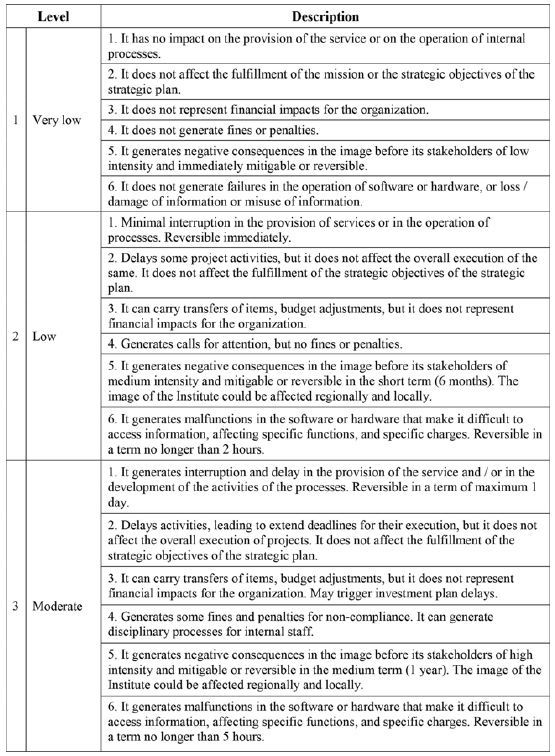 | Level | | Description |
|---|---|---|
| 1 | Very low | 1. It has no impact on the provision of the service or on the operation of internal processes. |
| | | 2. It does not affect the fulfillment of the mission or the strategic objectives of the strategic plan. |
| | | 3. It does not represent financial impacts for the organization. |
| | | 4. It does not generate fines or penalties. |
| | | 5. It generates negative consequences in the image before its stakeholders of low intensity and immediately mitigable or reversible. |
| | | 6. It does not generate failures in the operation of software or hardware, or loss / damage of information or misuse of information. |
| 2 | Low | 1. Minimal interruption in the provision of services or in the operation of processes. Reversible immediately. |
| | | 2. Delays some project activities, but it does not affect the overall execution of the same. It does not affect the fulfillment of the strategic objectives of the strategic plan. |
| | | 3. It can carry transfers of items, budget adjustments, but it does not represent financial impacts for the organization. |
| | | 4. Generates calls for attention, but no fines or penalties. |
| | | 5. It generates negative consequences in the image before its stakeholders of medium intensity and mitigable or reversible in the short term (6 months). The image of the Institute could be affected regionally and locally. |
| | | 6. It generates malfunctions in the software or hardware that make it difficult to access information, affecting specific functions, and specific charges. Reversible in a term no longer than 2 hours. |
| 3 | Moderate | 1. It generates interruption and delay in the provision of the service and / or in the development of the activities of the processes. Reversible in a term of maximum 1 day. |
| | | 2. Delays activities, leading to extend deadlines for their execution, but it does not affect the overall execution of projects. It does not affect the fulfillment of the strategic objectives of the strategic plan. |
| | | 3. It can carry transfers of items, budget adjustments, but it does not represent financial impacts for the organization. May trigger investment plan delays. |
| | | 4. Generates some fines and penalties for non-compliance. It can generate disciplinary processes for internal staff. |
| | | 5. It generates negative consequences in the image before its stakeholders of high intensity and mitigable or reversible in the medium term (1 year). The image of the Institute could be affected regionally and locally. |
| | | 6. It generates malfunctions in the software or hardware that make it difficult to access information, affecting specific functions, and specific charges. Reversible in a term no longer than 5 hours. |